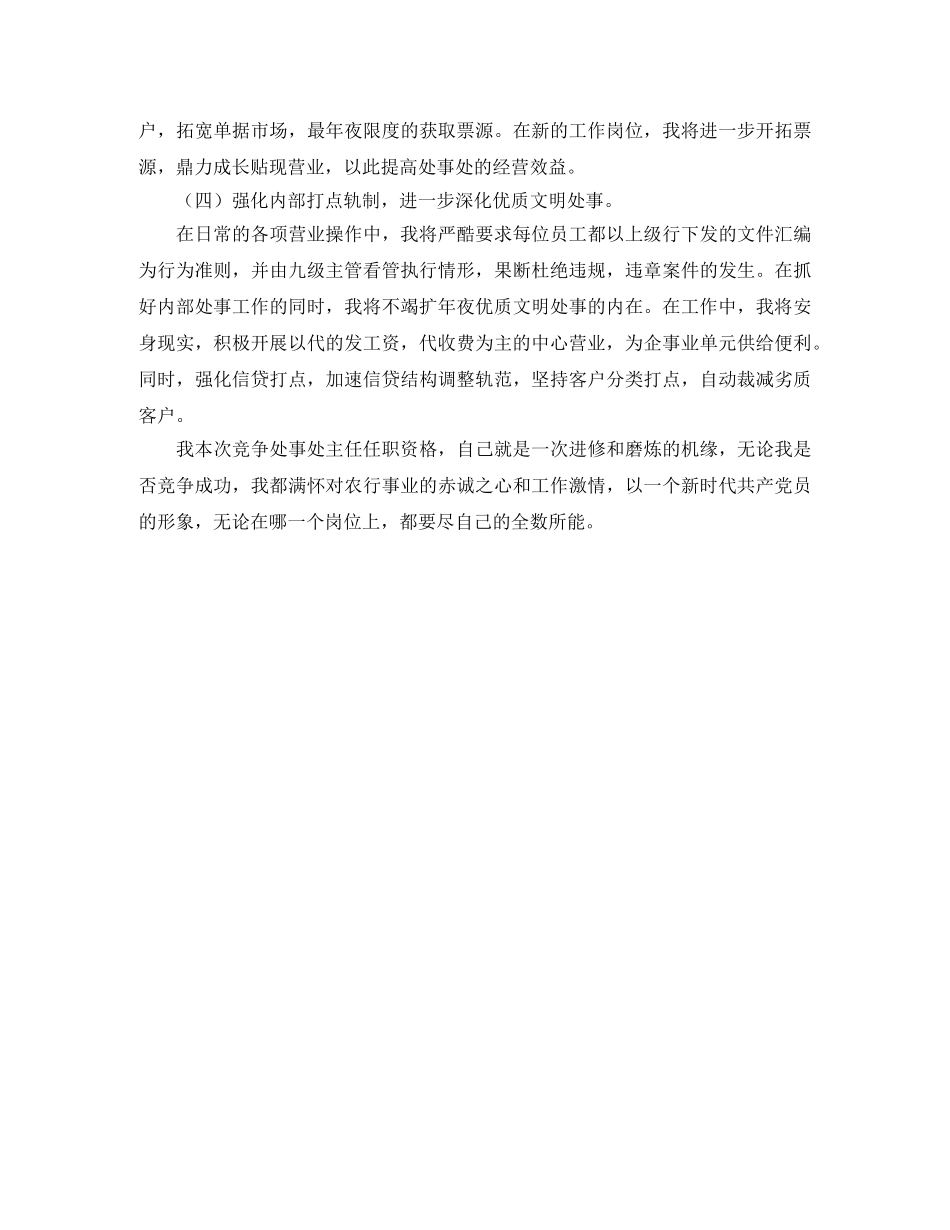 户，拓宽单据市场，最年夜限度的获取票源。在新的工作岗位，我将进一步开拓票源，鼎力成长贴现营业，以此提高处事处的经营效益。

（四）强化内部打点轨制，进一步深化优质文明处事。

在日常的各项营业操作中，我将严酷要求每位员工都以上级行下发的文件汇编为行为准则，并由九级主管看管执行情形，果断杜绝违规，违章案件的发生。在抓好内部处事工作的同时，我将不竭扩年夜优质文明处事的内在。在工作中，我将安身现实，积极开展以代的发工资，代收费为主的中心营业，为企事业单元供给便利。同时，强化信贷打点，加速信贷结构调整轨范，坚持客户分类打点，自动裁减劣质客户。

我本次竞争处事处主任任职资格，自己就是一次进修和磨炼的机缘，无论我是否竞争成功，我都满怀对农行事业的赤诚之心和工作激情，以一个新时代共产党员的形象，无论在哪一个岗位上，都要尽自己的全数所能。